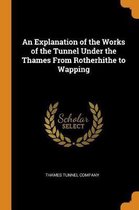 An Explanation of the Works of the Tunnel Under the Thames From Rotherhithe to Wapping

Scholar SELECT

THAMES TUNNEL COMPANY